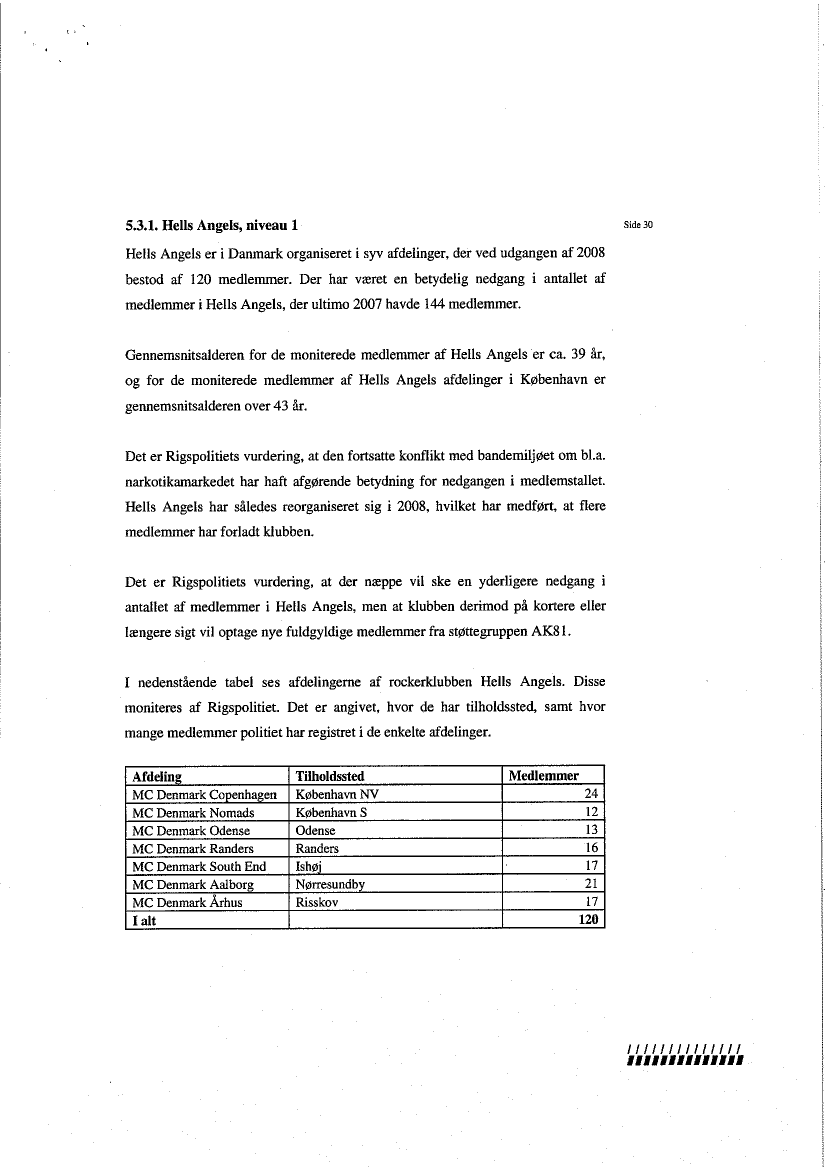 5.3.1. Hells Angels, niveau 1

Side 30

Hells Angels er i Danmark organiseret i syv afdelinger, der ved udgangen af 2008 bestod af 120 medlemmer. Der har været en betydelig nedgang i antallet af medlemmer i Hells Angels, der ultimo 2007 havde 144 medlemmer.

Gennemsnitsalderen for de moniterede medlemmer af Hells Angels er ca. 39 år, og for de moniterede medlemmer af Hells Angels afdelinger i København er gennemsnitsalderen over 43 år.

Det er Rigspolitiets vurdering, at den fortsatte konflikt med bandemiljøet om bl.a. narkotikamarkedet har haft afgørende betydning for nedgangen i medlemstallet. Hells Angels har således reorganiseret sig i 2008, hvilket har medført, at flere medlemmer har forladt klubben.

Det er Rigspolitiets vurdering, at der næppe vil ske en yderligere nedgang i antallet af medlemmer i Hells Angels, men at klubben derimod på kortere eller længere sigt vil optage nye fuldgyldige medlemmer fra støttegruppen AK81.

I nedenstående tabel ses afdelingerne af rockerklubben Hells Angels. Disse moniteres af Rigspolitiet. Det er angivet, hvor de har tilholdssted, samt hvor mange medlemmer politiet har registret i de enkelte afdelinger.

| Afdeling | Tilholdssted | Medlemmer |
|---|---|---|
| MC Denmark Copenhagen | København NV | 24 |
| MC Denmark Nomads | København S | 12 |
| MC Denmark Odense | Odense | 13 |
| MC Denmark Randers | Randers | 16 |
| MC Denmark South End | Ishøj | 17 |
| MC Denmark Aalborg | Nørresundby | 21 |
| MC Denmark Århus | Risskov | 17 |
| I alt | | 120 |